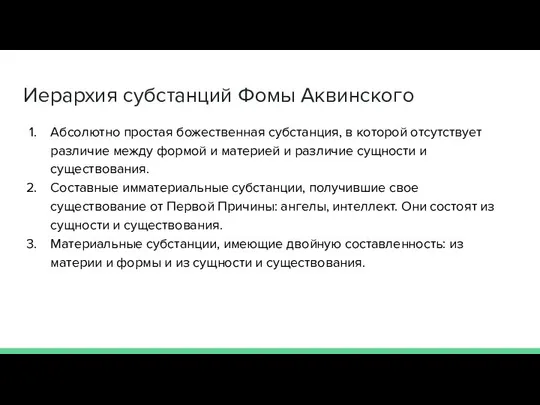 Иерархия субстанций Фомы Аквинского

1. Абсолютно простая божественная субстанция, в которой отсутствует различие между формой и материей и различие сущности и существования.
2. Составные имматериальные субстанции, получившие свое существование от Первой Причины: ангелы, интеллект. Они состоят из сущности и существования.
3. Материальные субстанции, имеющие двойную составленность: из материи и формы и из сущности и существования.